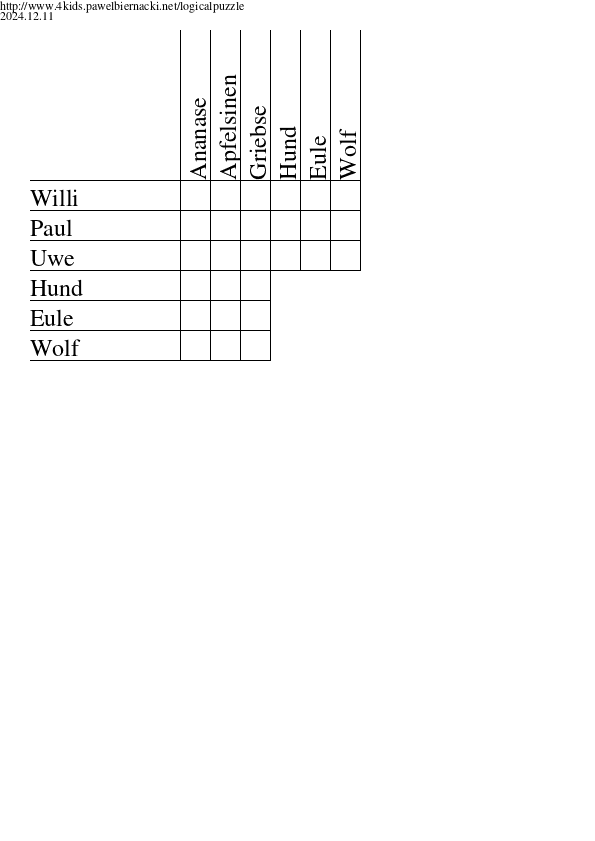 http://www.4kids.pawelbiernacki.net/logicalpuzzle
2024.12.11

| | Ananase | Apfelsinen | Griebse | Hund | Eule | Wolf |
|---|---|---|---|---|---|---|
| Willi | | | | | | |
| Paul | | | | | | |
| Uwe | | | | | | |
| Hund | | | | | | |
| Eule | | | | | | |
| Wolf | | | | | | |